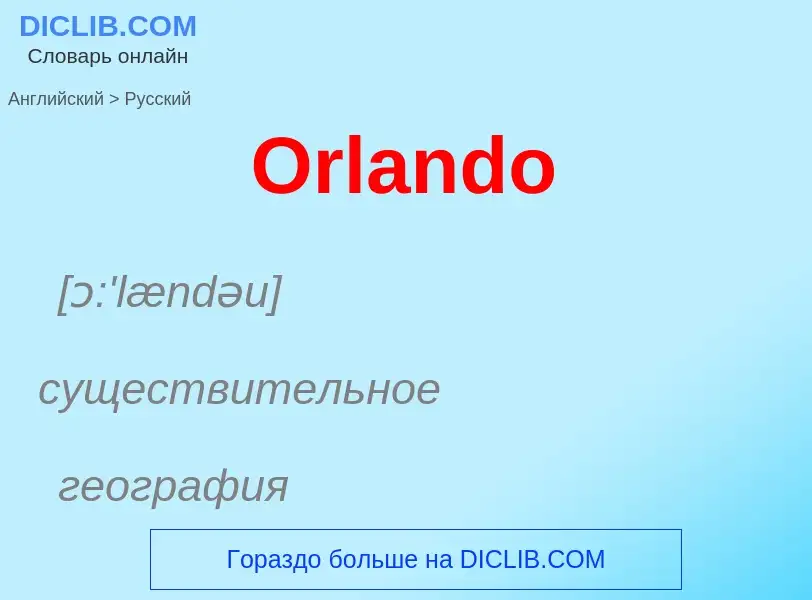 DICLIB.COM
Словарь онлайн

Английский > Русский

Orlando

[ɔ:'lændəu]

существительное

география

Гораздо больше на DICLIB.COM